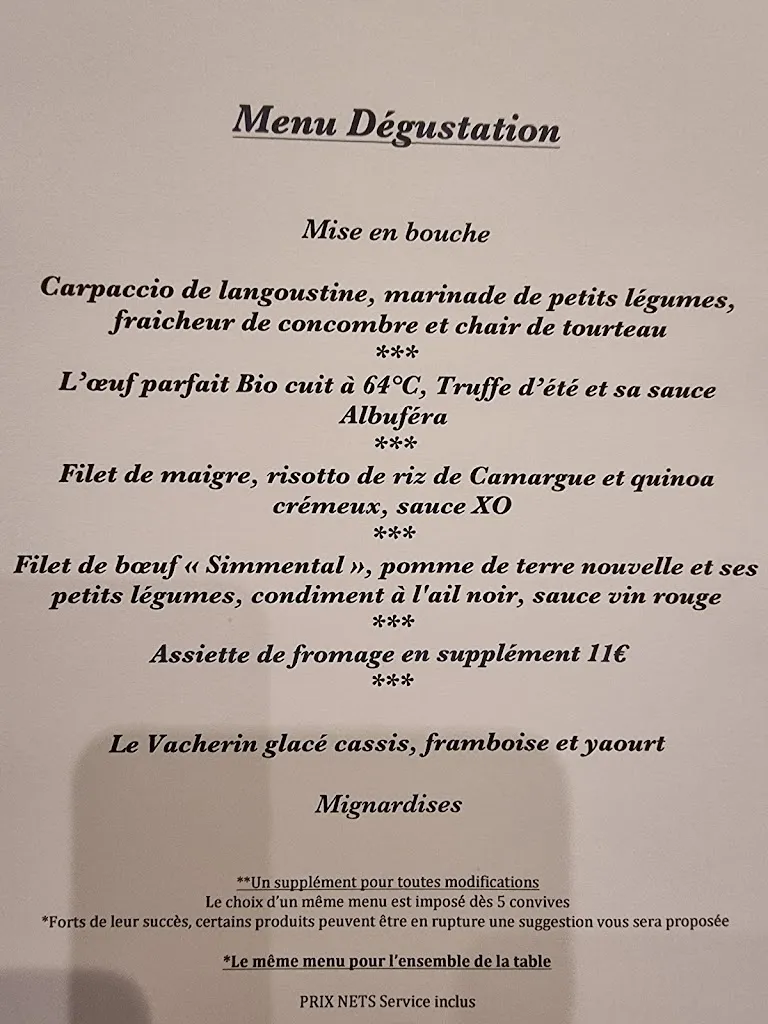 Menu Dégustation

Mise en bouche

Carpaccio de langoustine, marinade de petits légumes, fraicheur de concombre et chair de tourteau
***
L'œuf parfait Bio cuit à 64°C, Truffe d'été et sa sauce Albuféra
***
Filet de maigre, risotto de riz de Camargue et quinoa crémeux, sauce XO
***
Filet de bœuf « Simmental », pomme de terre nouvelle et ses petits légumes, condiment à l'ail noir, sauce vin rouge
***
Assiette de fromage en supplément 11€
***

Le Vacherin glacé cassis, framboise et yaourt

Mignardises

**Un supplément pour toutes modifications
Le choix d'un même menu est imposé dès 5 convives
*Forts de leur succès, certains produits peuvent être en rupture une suggestion vous sera proposée

*Le même menu pour l'ensemble de la table

PRIX NETS Service inclus